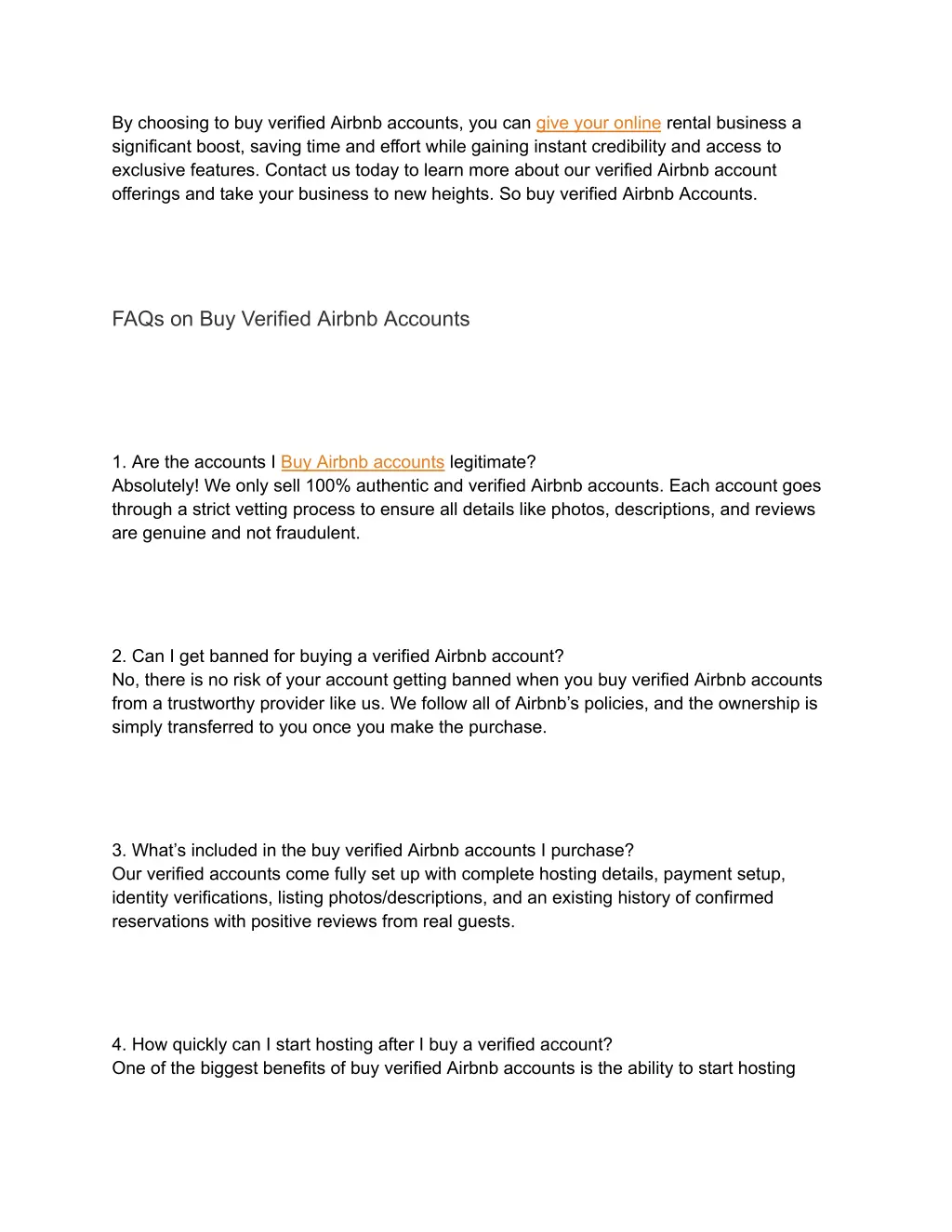 By choosing to buy verified Airbnb accounts, you can give your online rental business a significant boost, saving time and effort while gaining instant credibility and access to exclusive features. Contact us today to learn more about our verified Airbnb account offerings and take your business to new heights. So buy verified Airbnb Accounts.

FAQs on Buy Verified Airbnb Accounts

1. Are the accounts I Buy Airbnb accounts legitimate?
Absolutely! We only sell 100% authentic and verified Airbnb accounts. Each account goes through a strict vetting process to ensure all details like photos, descriptions, and reviews are genuine and not fraudulent.

2. Can I get banned for buying a verified Airbnb account?
No, there is no risk of your account getting banned when you buy verified Airbnb accounts from a trustworthy provider like us. We follow all of Airbnb's policies, and the ownership is simply transferred to you once you make the purchase.

3. What's included in the buy verified Airbnb accounts I purchase?
Our verified accounts come fully set up with complete hosting details, payment setup, identity verifications, listing photos/descriptions, and an existing history of confirmed reservations with positive reviews from real guests.

4. How quickly can I start hosting after I buy a verified account?
One of the biggest benefits of buy verified Airbnb accounts is the ability to start hosting